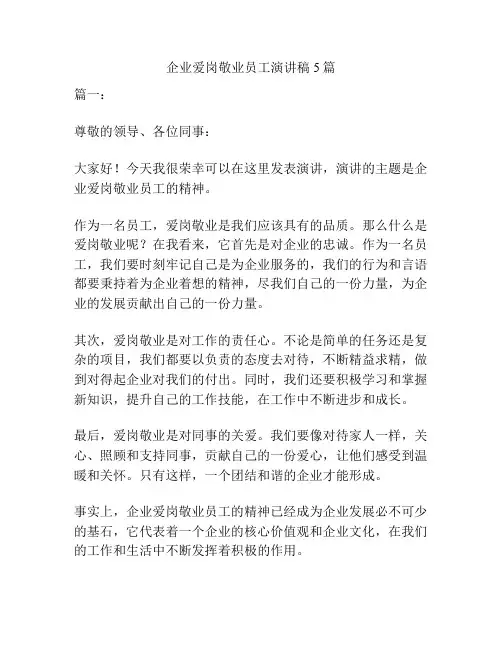 企业爱岗敬业员工演讲稿5篇

篇一：

尊敬的领导、各位同事：

大家好！今天我很荣幸可以在这里发表演讲，演讲的主题是企业爱岗敬业员工的精神。

作为一名员工，爱岗敬业是我们应该具有的品质。那么什么是爱岗敬业呢？在我看来，它首先是对企业的忠诚。作为一名员工，我们要时刻牢记自己是为企业服务的，我们的行为和言语都要秉持着为企业着想的精神，尽我们自己的一份力量，为企业的发展贡献出自己的一份力量。

其次，爱岗敬业是对工作的责任心。不论是简单的任务还是复杂的项目，我们都要以负责的态度去对待，不断精益求精，做到对得起企业对我们的付出。同时，我们还要积极学习和掌握新知识，提升自己的工作技能，在工作中不断进步和成长。

最后，爱岗敬业是对同事的关爱。我们要像对待家人一样，关心、照顾和支持同事，贡献自己的一份爱心，让他们感受到温暖和关怀。只有这样，一个团结和谐的企业才能形成。

事实上，企业爱岗敬业员工的精神已经成为企业发展必不可少的基石，它代表着一个企业的核心价值观和企业文化，在我们的工作和生活中不断发挥着积极的作用。